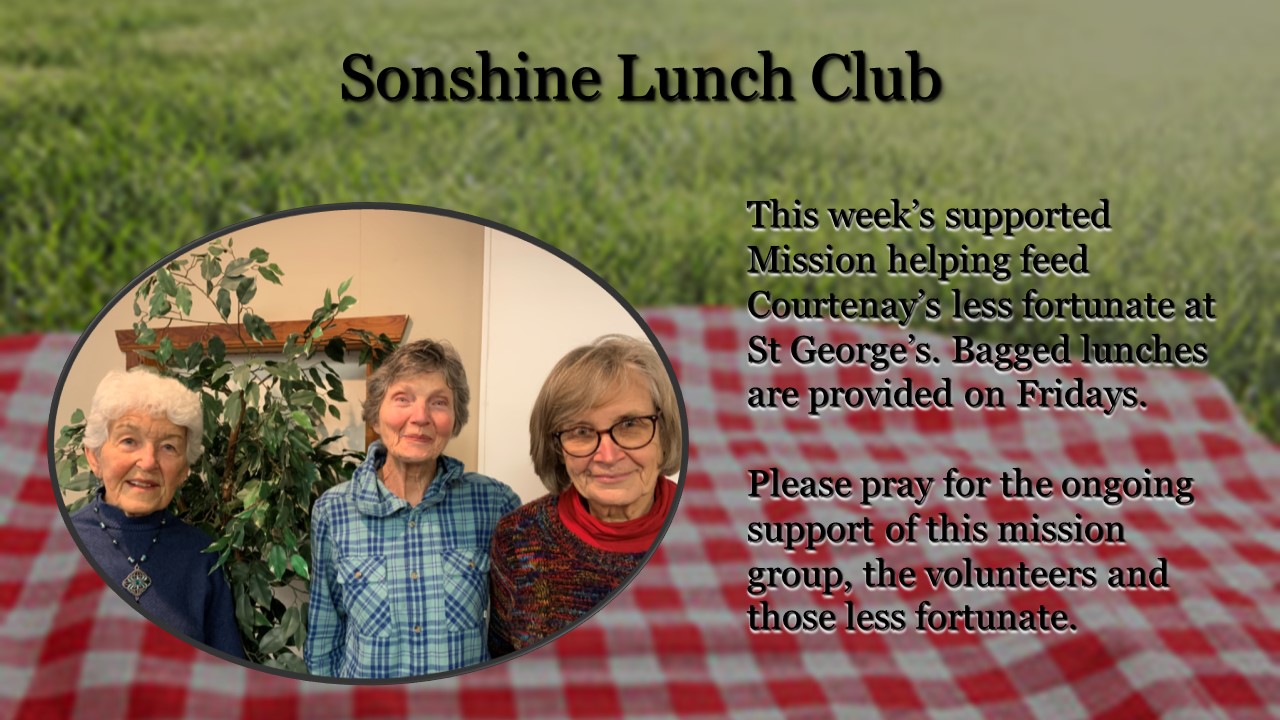 Sonshine Lunch Club

This week's supported Mission helping feed Courtenay's less fortunate at St George's. Bagged lunches are provided on Fridays.

Please pray for the ongoing support of this mission group, the volunteers and those less fortunate.